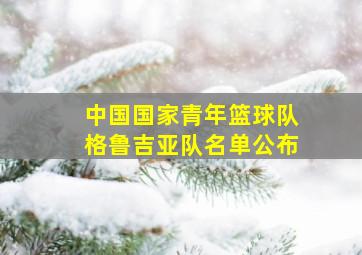 中国国家青年篮球队
格鲁吉亚队名单公布